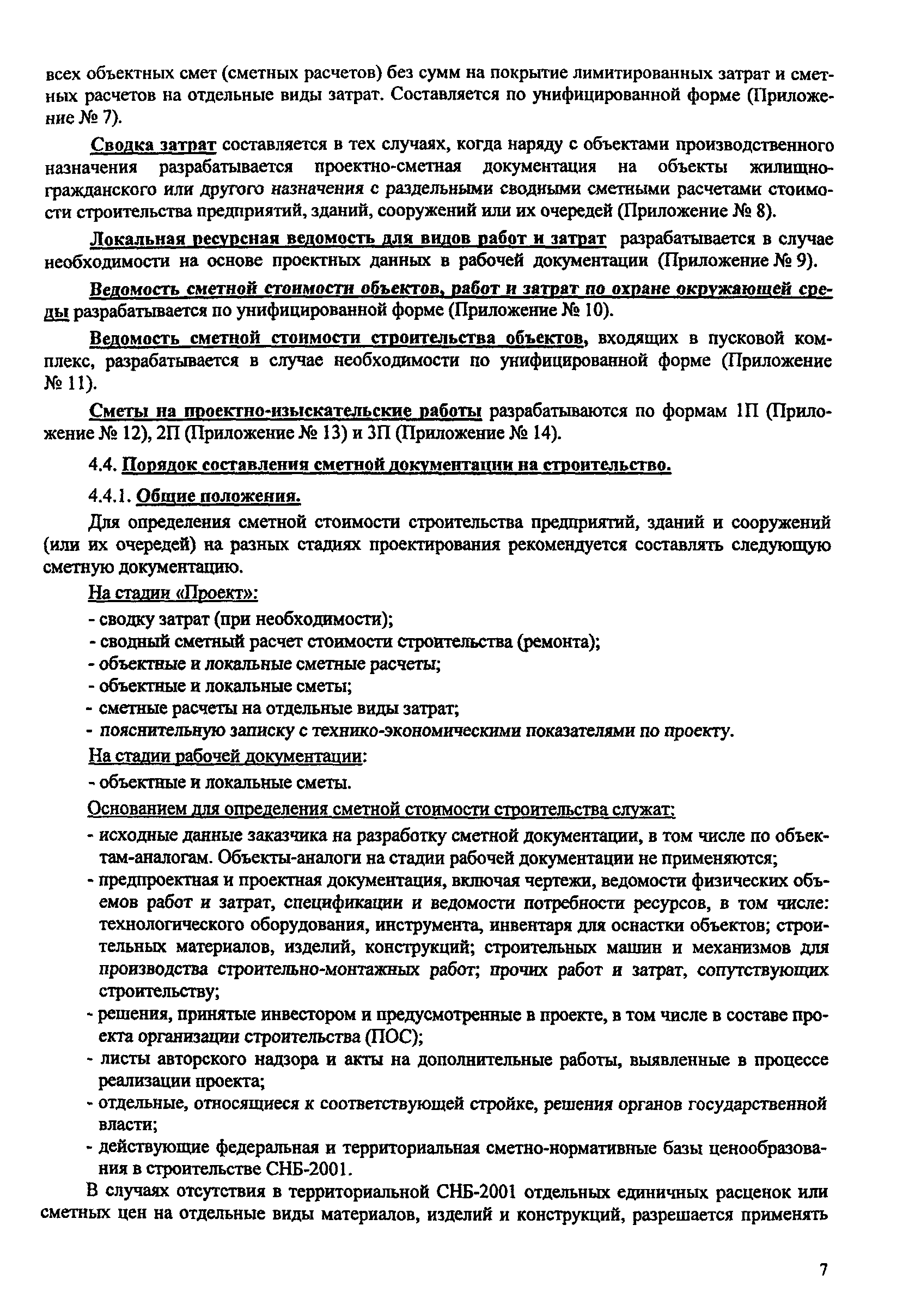 всех объектных смет (сметных расчетов) без сумм на покрытие лимитированных затрат и сметных расчетов на отдельные виды затрат. Составляется по унифицированной форме (Приложение № 7).

Сводка затрат составляется в тех случаях, когда наряду с объектами производственного назначения разрабатывается проектно-сметная документация на объекты жилищно-гражданского или другого назначения с раздельными сводными сметными расчетами стоимости строительства предприятий, зданий, сооружений или их очередей (Приложение № 8).

Локальная ресурсная ведомость для видов работ и затрат разрабатывается в случае необходимости на основе проектных данных в рабочей документации (Приложение № 9).

Ведомость сметной стоимости объектов, работ и затрат по охране окружающей среды разрабатывается по унифицированной форме (Приложение № 10).

Ведомость сметной стоимости строительства объектов, входящих в пусковой комплекс, разрабатывается в случае необходимости по унифицированной форме (Приложение № 11).

Сметы на проектно-изыскательские работы разрабатываются по формам 1П (Приложение № 12), 2П (Приложение № 13) и 3П (Приложение № 14).

4.4. Порядок составления сметной документации на строительство.

4.4.1. Общие положения.

Для определения сметной стоимости строительства предприятий, зданий и сооружений (или их очередей) на разных стадиях проектирования рекомендуется составлять следующую сметную документацию.

На стадии «Проект»:
- сводку затрат (при необходимости);
- сводный сметный расчет стоимости строительства (ремонта);
- объектные и локальные сметные расчеты;
- объектные и локальные сметы;
- сметные расчеты на отдельные виды затрат;
- пояснительную записку с технико-экономическими показателями по проекту.

На стадии рабочей документации:
- объектные и локальные сметы.

Основанием для определения сметной стоимости строительства служат:
- исходные данные заказчика на разработку сметной документации, в том числе по объектам-аналогам. Объекты-аналоги на стадии рабочей документации не применяются;
- предпроектная и проектная документация, включая чертежи, ведомости физических объемов работ и затрат, спецификации и ведомости потребности ресурсов, в том числе: технологического оборудования, инструмента, инвентаря для оснастки объектов; строительных материалов, изделий, конструкций; строительных машин и механизмов для производства строительно-монтажных работ; прочих работ и затрат, сопутствующих строительству;
- решения, принятые инвестором и предусмотренные в проекте, в том числе в составе проекта организации строительства (ПОС);
- листы авторского надзора и акты на дополнительные работы, выявленные в процессе реализации проекта;
- отдельные, относящиеся к соответствующей стройке, решения органов государственной власти;
- действующие федеральная и территориальная сметно-нормативные базы ценообразования в строительстве СНБ-2001.

В случаях отсутствия в территориальной СНБ-2001 отдельных единичных расценок или сметных цен на отдельные виды материалов, изделий и конструкций, разрешается применять

7